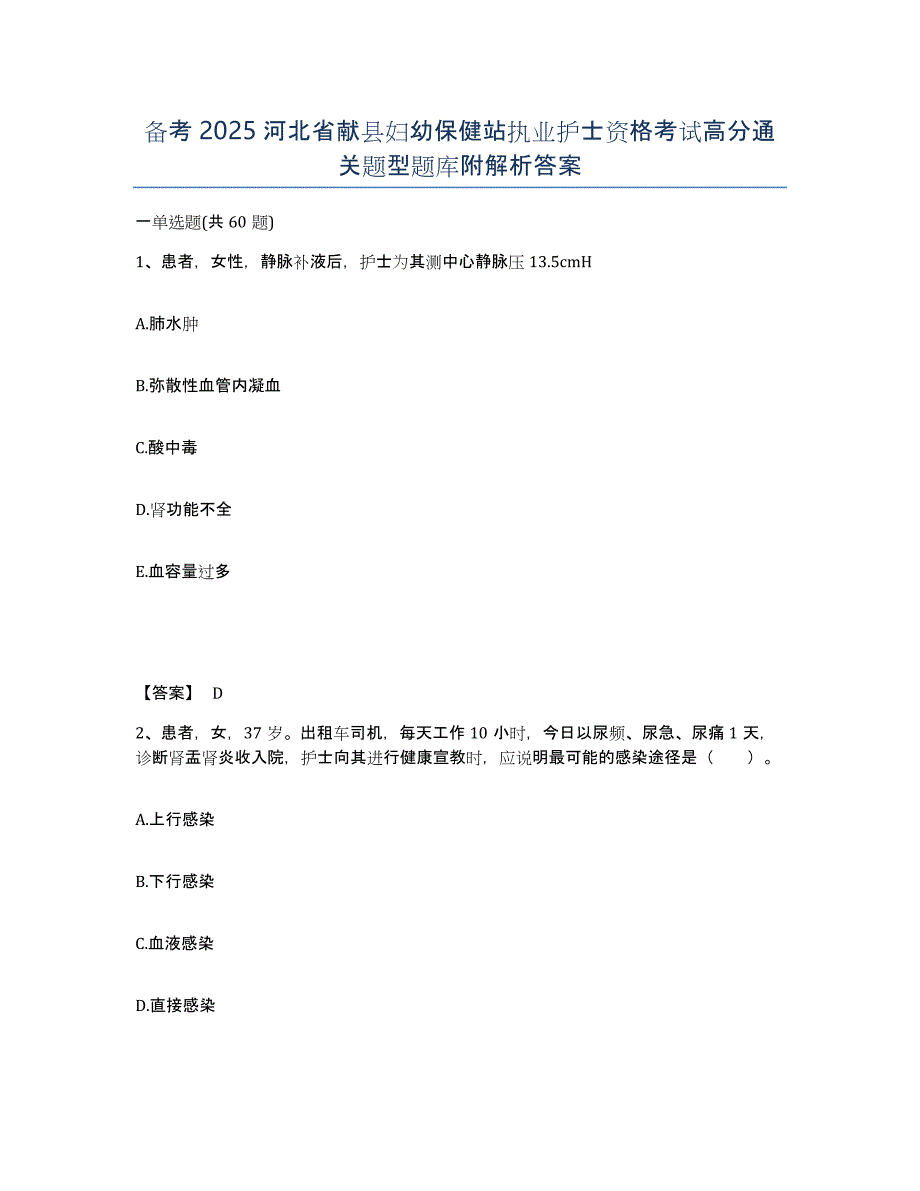 备考 2025 河北省献县妇幼保健站执业护士资格考试高分通关题型题库附解析答案

一单选题(共 60 题)

1、患者，女性，静脉补液后，护士为其测中心静脉压 13.5cmH

A.肺水肿

B.弥散性血管内凝血

C.酸中毒

D.肾功能不全

E.血容量过多

【答案】 D

2、患者，女，37 岁。出租车司机，每天工作 10 小时，今日以尿频、尿急、尿痛 1 天，诊断肾盂肾炎收入院，护士向其进行健康宣教时，应说明最可能的感染途径是（ ）。

A.上行感染

B.下行感染

C.血液感染

D.直接感染